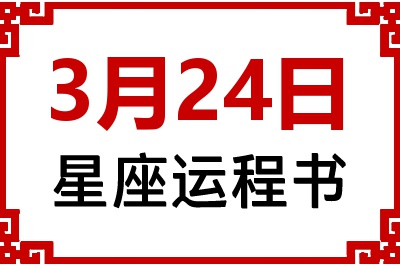 3月24日
星座运程书